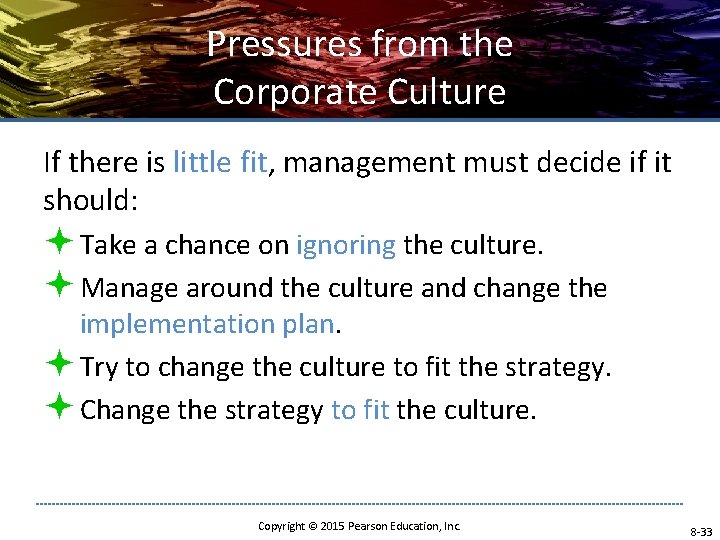 Pressures from the Corporate Culture

If there is little fit, management must decide if it should:

Take a chance on ignoring the culture.

Manage around the culture and change the implementation plan.

Try to change the culture to fit the strategy.

Change the strategy to fit the culture.

Copyright © 2015 Pearson Education, Inc.

8-33